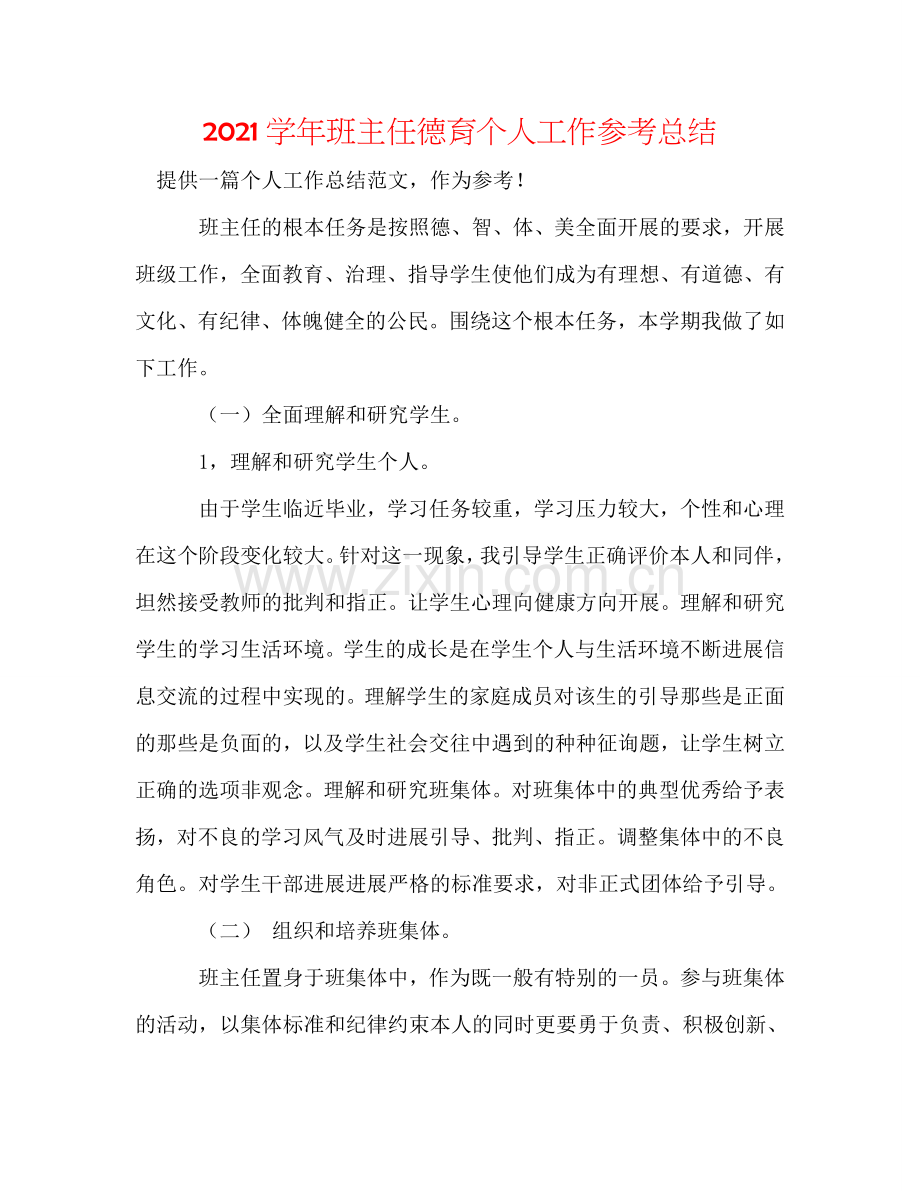 2021学年班主任德育个人工作参考总结

提供一篇个人工作总结范文，作为参考！

班主任的根本任务是按照德、智、体、美全面开展的要求，开展班级工作，全面教育、治理、指导学生使他们成为有理想、有道德、有文化、有纪律、体魄健全的公民。围绕这个根本任务，本学期我做了如下工作。

（一）全面理解和研究学生。

1，理解和研究学生个人。

由于学生临近毕业，学习任务较重，学习压力较大，个性和心理在这个阶段变化较大。针对这一现象，我引导学生正确评价本人和同伴，坦然接受教师的批判和指正。让学生心理向健康方向开展。理解和研究学生的学习生活环境。学生的成长是在学生个人与生活环境不断进展信息交流的过程中实现的。理解学生的家庭成员对该生的引导那些是正面的那些是负面的，以及学生社会交往中遇到的种种征询题，让学生树立正确的选项非观念。理解和研究班集体。对班集体中的典型优秀给予表扬，对不良的学习风气及时进展引导、批判、指正。调整集体中的不良角色。对学生干部进展进展严格的标准要求，对非正式团体给予引导。

（二） 组织和培养班集体。

班主任置身于班集体中，作为既一般有特别的一员。参与班集体的活动，以集体标准和纪律约束本人的同时更要勇于负责、积极创新、

www.zixin.com.cn